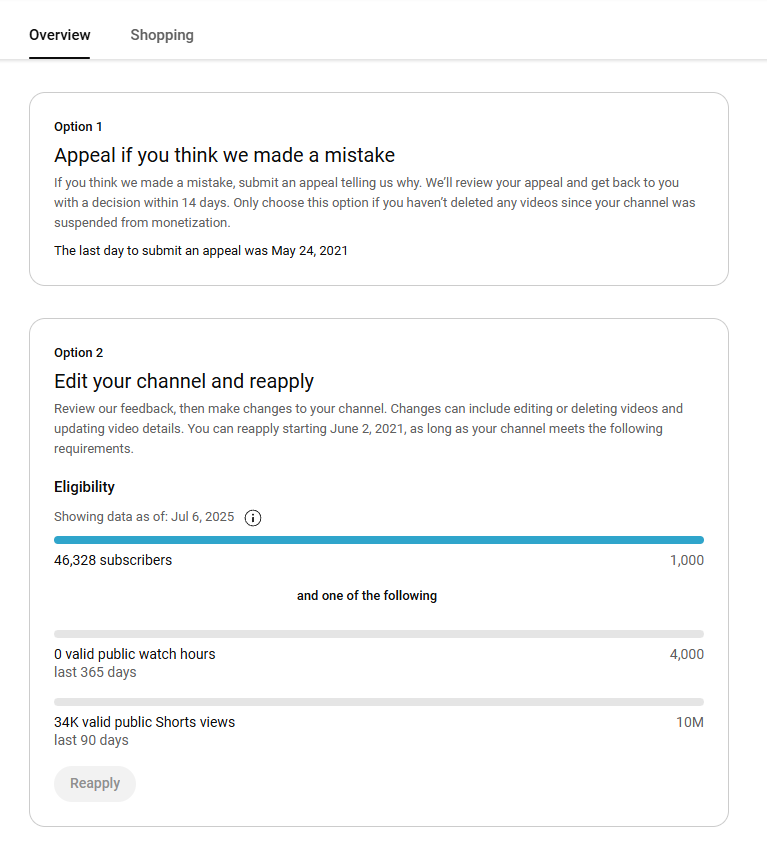 Overview Shopping

Option 1

Appeal if you think we made a mistake

If you think we made a mistake, submit an appeal telling us why. We'll review your appeal and get back to you with a decision within 14 days. Only choose this option if you haven't deleted any videos since your channel was suspended from monetization.

The last day to submit an appeal was May 24, 2021

Option 2

Edit your channel and reapply

Review our feedback, then make changes to your channel. Changes can include editing or deleting videos and updating video details. You can reapply starting June 2, 2021, as long as your channel meets the following requirements.

Eligibility

Showing data as of: Jul 6, 2025

46,328 subscribers 1,000

and one of the following

0 valid public watch hours 4,000
last 365 days

34K valid public Shorts views 10M
last 90 days

Reapply